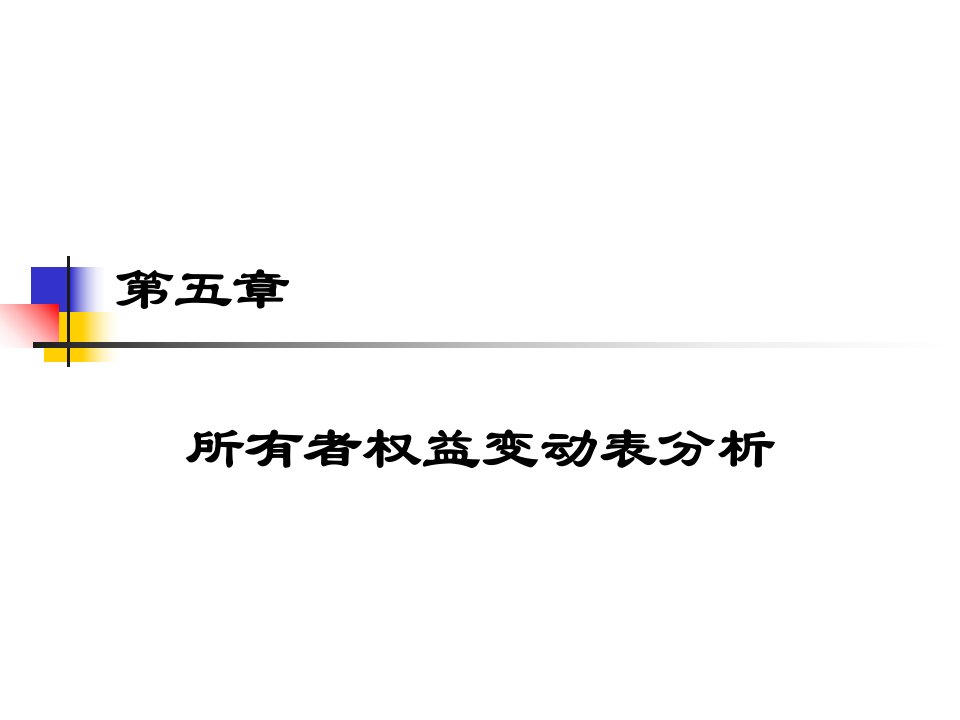 第五章

所有者权益变动表分析